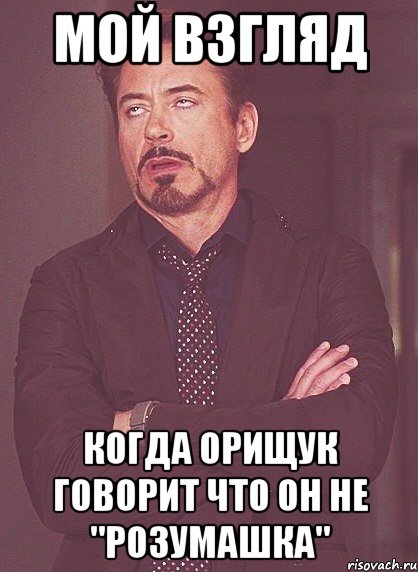 МОЙ ВЗГЛЯД

КОГДА ОРИЩУК ГОВОРИТ ЧТО ОН НЕ "РОЗУМАШКА"

risovach.ru